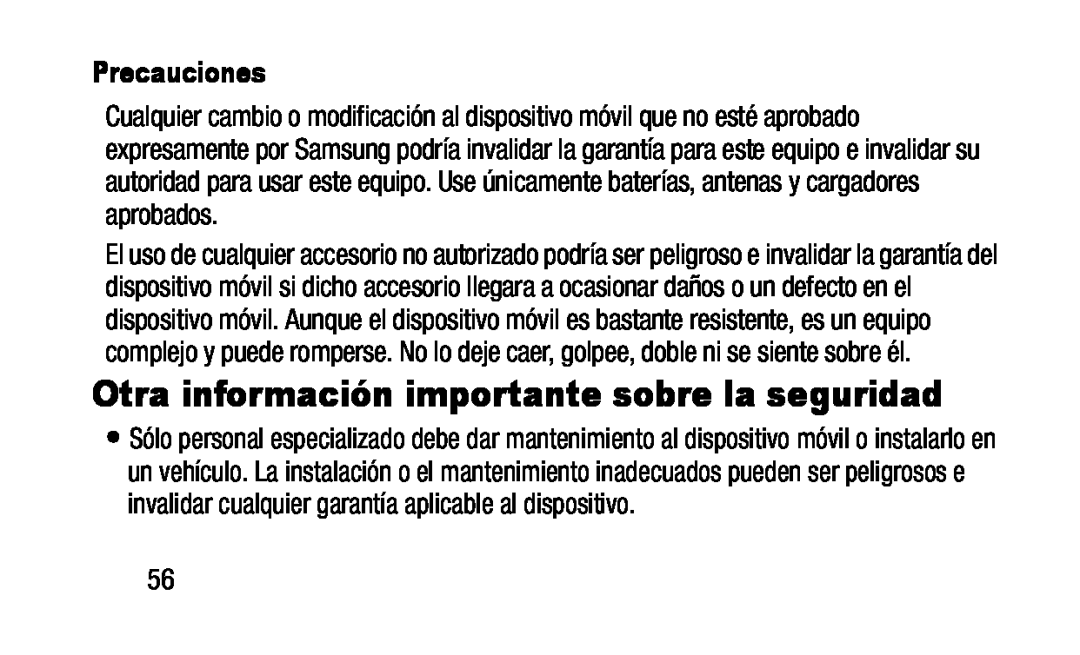 Precauciones

Cualquier cambio o modificación al dispositivo móvil que no esté aprobado expresamente por Samsung podría invalidar la garantía para este equipo e invalidar su autoridad para usar este equipo. Use únicamente baterías, antenas y cargadores aprobados.

El uso de cualquier accesorio no autorizado podría ser peligroso e invalidar la garantía del dispositivo móvil si dicho accesorio llegara a ocasionar daños o un defecto en el dispositivo móvil. Aunque el dispositivo móvil es bastante resistente, es un equipo complejo y puede romperse. No lo deje caer, golpee, doble ni se siente sobre él.

Otra información importante sobre la seguridad

• Sólo personal especializado debe dar mantenimiento al dispositivo móvil o instalarlo en un vehículo. La instalación o el mantenimiento inadecuados pueden ser peligrosos e invalidar cualquier garantía aplicable al dispositivo.

56